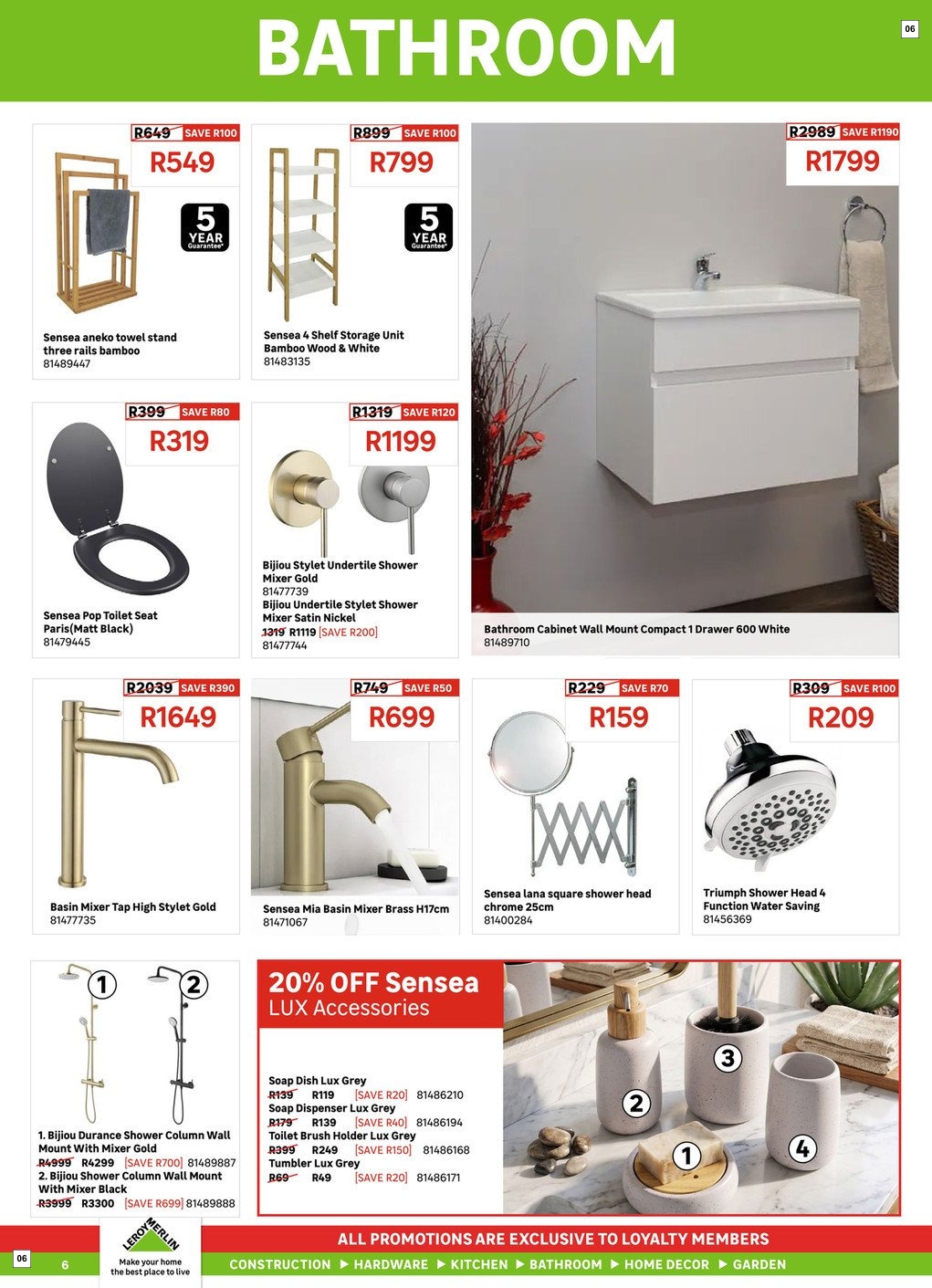 BATHROOM

06

R649 SAVE R100
R549
5 YEAR Guarantee*
Sensea aneko towel stand three rails bamboo
81489447

R899 SAVE R100
R799
5 YEAR Guarantee*
Sensea 4 Shelf Storage Unit Bamboo Wood & White
81483135

R2989 SAVE R1190
R1799
Bathroom Cabinet Wall Mount Compact 1 Drawer 600 White
81489710

R399 SAVE R80
R319
Sensea Pop Toilet Seat Paris(Matt Black)
81479445

R1319 SAVE R120
R1199
Bijiou Stylet Undertile Shower Mixer Gold
81477739
Bijiou Undertile Stylet Shower Mixer Satin Nickel
1319 R1119 [SAVE R200]
81477744

R2039 SAVE R390
R1649
Basin Mixer Tap High Stylet Gold
81477735

R749 SAVE R50
R699
Sensea Mia Basin Mixer Brass H17cm
81471067

R229 SAVE R70
R159
Sensea lana square shower head chrome 25cm
81400284

R309 SAVE R100
R209
Triumph Shower Head 4 Function Water Saving
81456369

1 2
1. Bijiou Durance Shower Column Wall Mount With Mixer Gold
R4999 R4299 [SAVE R700] 81489887
2. Bijiou Shower Column Wall Mount With Mixer Black
R3999 R3300 [SAVE R699] 81489888

20% OFF Sensea
LUX Accessories
Soap Dish Lux Grey
R139 R119 [SAVE R20] 81486210
Soap Dispenser Lux Grey
R179 R139 [SAVE R40] 81486194
Toilet Brush Holder Lux Grey
R399 R249 [SAVE R150] 81486168
Tumbler Lux Grey
R69 R49 [SAVE R20] 81486171

1 2 3 4

06 6
LEROY MERLIN
Make your home the best place to live
ALL PROMOTIONS ARE EXCLUSIVE TO LOYALTY MEMBERS
CONSTRUCTION ▶ HARDWARE ▶ KITCHEN ▶ BATHROOM ▶ HOME DECOR ▶ GARDEN